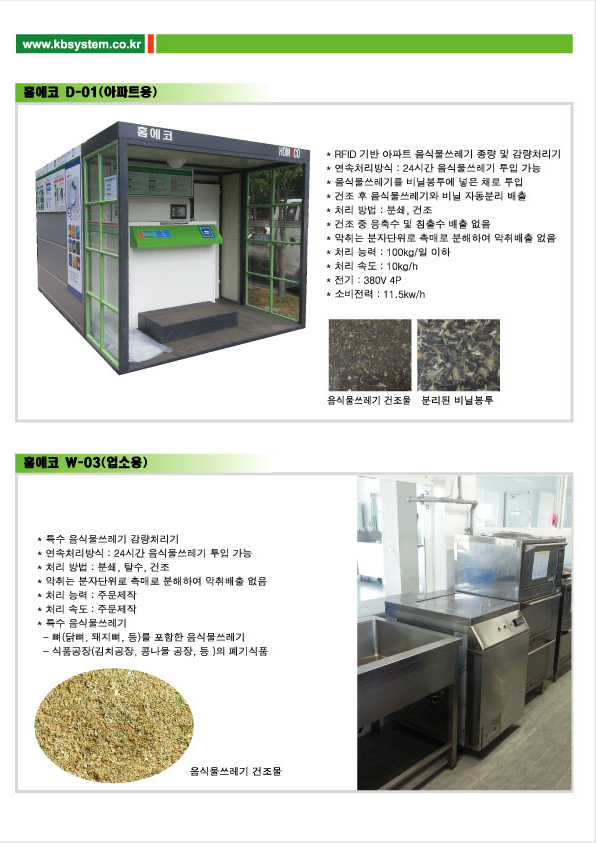 www.kbsystem.co.kr

홈에코 D-01(아파트용)

홈에코

HOMECO

* RFID 기반 아파트 음식물쓰레기 종량 및 감량처리기
* 연속처리방식 : 24시간 음식물쓰레기 투입 가능
* 음식물쓰레기를 비닐봉투에 넣은 채로 투입
* 건조 후 음식물쓰레기와 비닐 자동분리 배출
* 처리 방법 : 분쇄, 건조
* 건조 중 응축수 및 침출수 배출 없음
* 악취는 분자단위로 촉매로 분해하여 악취배출 없음
* 처리 능력 : 100kg/일 이하
* 처리 속도 : 10kg/h
* 전기 : 380V 4P
* 소비전력 : 11.5kw/h

음식물쓰레기 건조물 분리된 비닐봉투

홈에코 W-03(업소용)

* 특수 음식물쓰레기 감량처리기
* 연속처리방식 : 24시간 음식물쓰레기 투입 가능
* 처리 방법 : 분쇄, 탈수, 건조
* 악취는 분자단위로 촉매로 분해하여 악취배출 없음
* 처리 능력 : 주문제작
* 처리 속도 : 주문제작
* 특수 음식물쓰레기
- 뼈(닭뼈, 돼지뼈, 등)를 포함한 음식물쓰레기
- 식품공장(김치공장, 콩나물 공장, 등 )의 폐기식품

음식물쓰레기 건조물